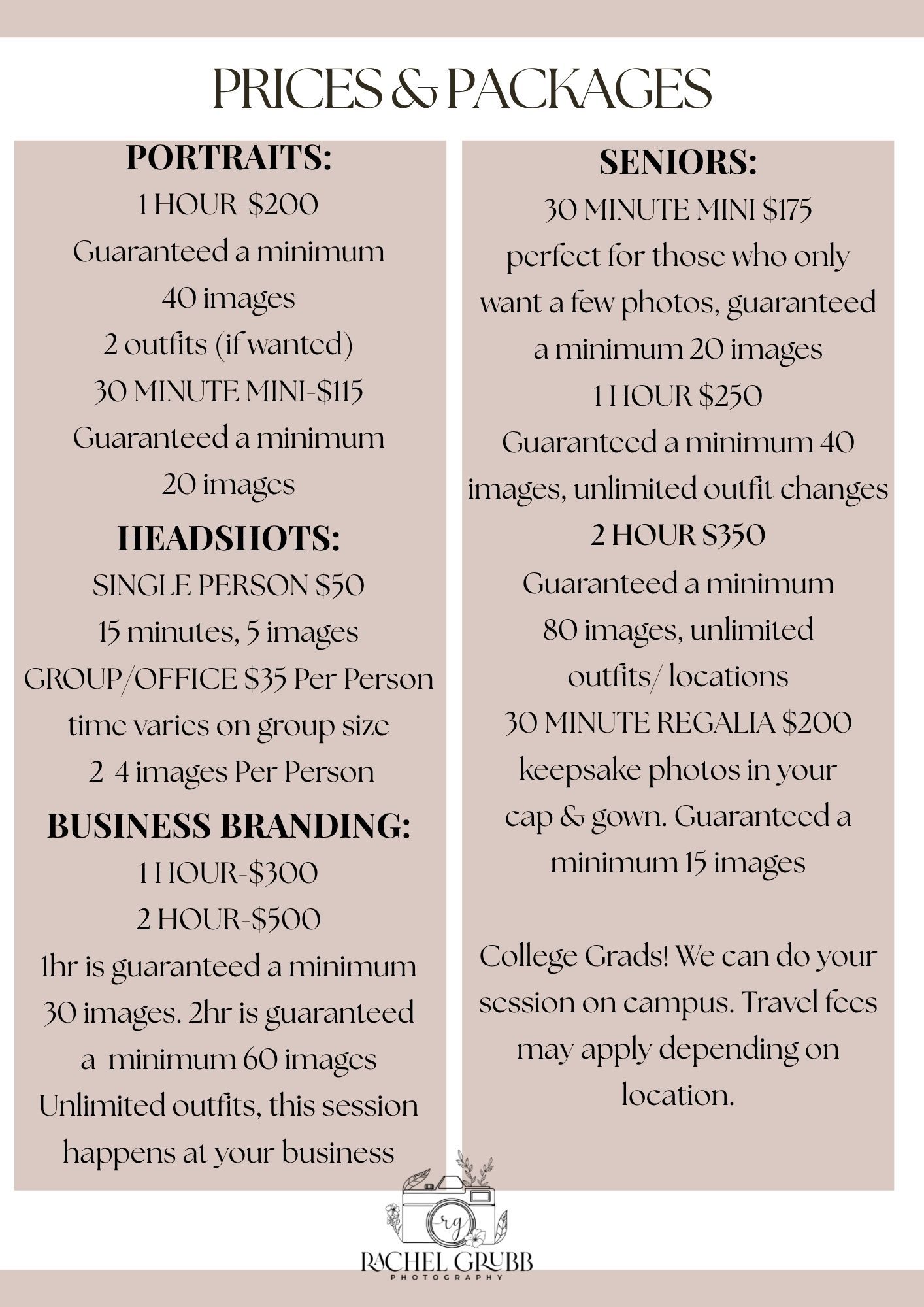 PRICES & PACKAGES

PORTRAITS:
1 HOUR-$200
Guaranteed a minimum
40 images
2 outfits (if wanted)
30 MINUTE MINI-$115
Guaranteed a minimum
20 images

HEADSHOTS:
SINGLE PERSON $50
15 minutes, 5 images
GROUP/OFFICE $35 Per Person
time varies on group size
2-4 images Per Person

BUSINESS BRANDING:
1 HOUR-$300
2 HOUR-$500
1hr is guaranteed a minimum 30 images. 2hr is guaranteed a minimum 60 images
Unlimited outfits, this session happens at your business

SENIORS:
30 MINUTE MINI $175
perfect for those who only want a few photos, guaranteed a minimum 20 images
1 HOUR $250
Guaranteed a minimum 40 images, unlimited outfit changes
2 HOUR $350
Guaranteed a minimum 80 images, unlimited outfits/ locations
30 MINUTE REGALIA $200
keepsake photos in your cap & gown. Guaranteed a minimum 15 images

College Grads! We can do your session on campus. Travel fees may apply depending on location.

rg
RACHEL GRUBB
PHOTOGRAPHY